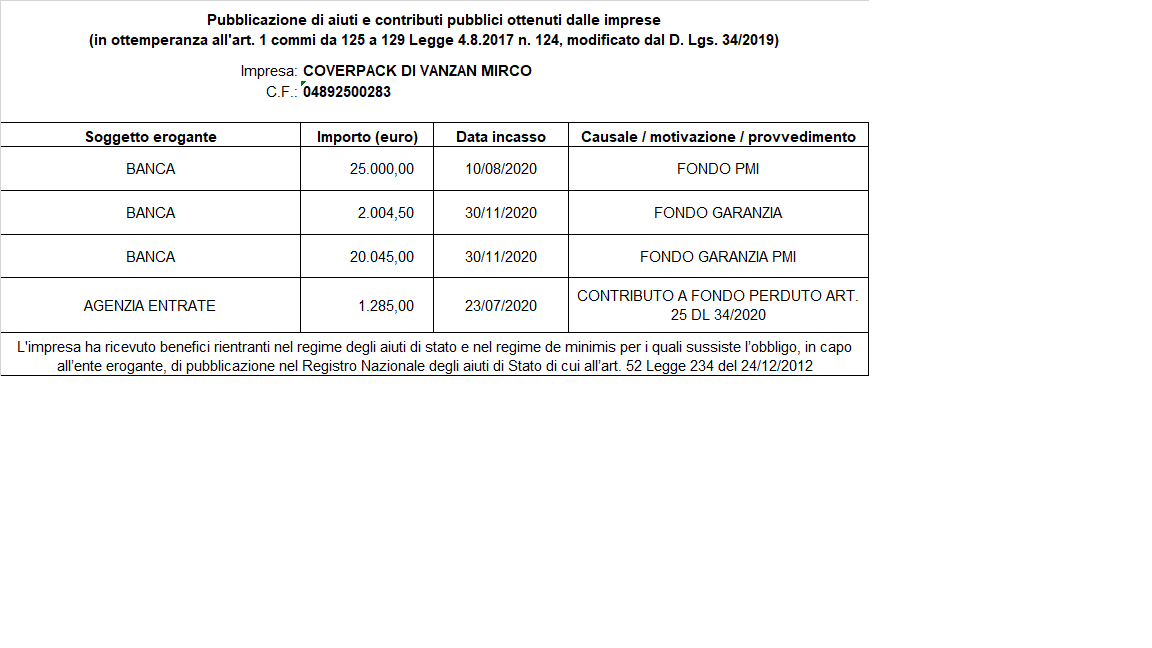 Pubblicazione di aiuti e contributi pubblici ottenuti dalle imprese
(in ottemperanza all'art. 1 commi da 125 a 129 Legge 4.8.2017 n. 124, modificato dal D. Lgs. 34/2019)

Impresa: COVERPACK DI VANZAN MIRCO
C.F.: 04892500283

| Soggetto erogante | Importo (euro) | Data incasso | Causale / motivazione / provvedimento |
|---|---|---|---|
| BANCA | 25.000,00 | 10/08/2020 | FONDO PMI |
| BANCA | 2.004,50 | 30/11/2020 | FONDO GARANZIA |
| BANCA | 20.045,00 | 30/11/2020 | FONDO GARANZIA PMI |
| AGENZIA ENTRATE | 1.285,00 | 23/07/2020 | CONTRIBUTO A FONDO PERDUTO ART. 25 DL 34/2020 |

L'impresa ha ricevuto benefici rientranti nel regime degli aiuti di stato e nel regime de minimis per i quali sussiste l'obbligo, in capo all'ente erogante, di pubblicazione nel Registro Nazionale degli aiuti di Stato di cui all'art. 52 Legge 234 del 24/12/2012